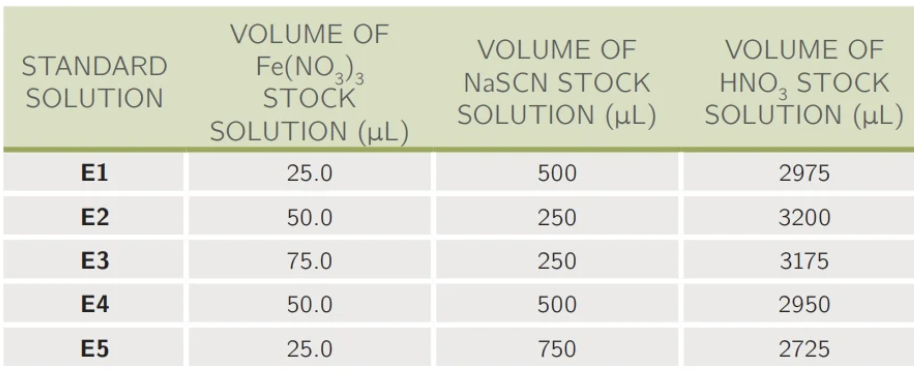 | STANDARD SOLUTION | VOLUME OF $Fe(NO_3)_3$ STOCK SOLUTION (μL) | VOLUME OF NaSCN STOCK SOLUTION (μL) | VOLUME OF $HNO_3$ STOCK SOLUTION (μL) |
|---|---|---|---|
| **E1** | 25.0 | 500 | 2975 |
| **E2** | 50.0 | 250 | 3200 |
| **E3** | 75.0 | 250 | 3175 |
| **E4** | 50.0 | 500 | 2950 |
| **E5** | 25.0 | 750 | 2725 |